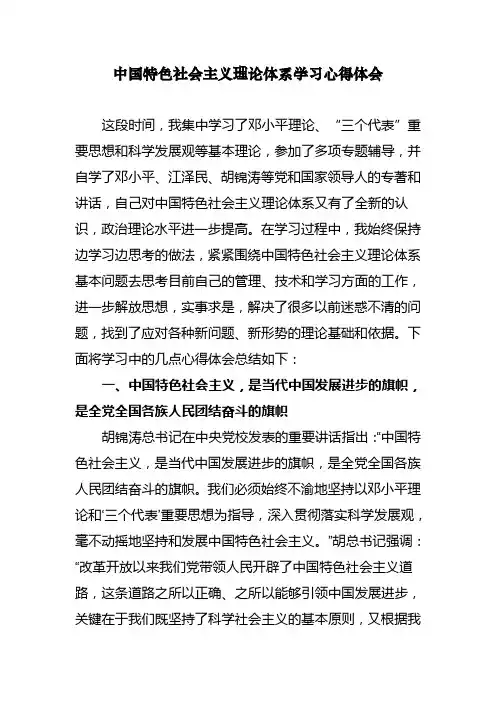 中国特色社会主义理论体系学习心得体会

这段时间，我集中学习了邓小平理论、“三个代表”重要思想和科学发展观等基本理论，参加了多项专题辅导，并自学了邓小平、江泽民、胡锦涛等党和国家领导人的专著和讲话，自己对中国特色社会主义理论体系又有了全新的认识，政治理论水平进一步提高。在学习过程中，我始终保持边学习边思考的做法，紧紧围绕中国特色社会主义理论体系基本问题去思考目前自己的管理、技术和学习方面的工作，进一步解放思想，实事求是，解决了很多以前迷惑不清的问题，找到了应对各种新问题、新形势的理论基础和依据。下面将学习中的几点心得体会总结如下：

一、中国特色社会主义，是当代中国发展进步的旗帜，是全党全国各族人民团结奋斗的旗帜

胡锦涛总书记在中央党校发表的重要讲话指出：“中国特色社会主义，是当代中国发展进步的旗帜，是全党全国各族人民团结奋斗的旗帜。我们必须始终不渝地坚持以邓小平理论和‘三个代表’重要思想为指导，深入贯彻落实科学发展观，毫不动摇地坚持和发展中国特色社会主义。”胡总书记强调：“改革开放以来我们党带领人民开辟了中国特色社会主义道路，这条道路之所以正确、之所以能够引领中国发展进步，关键在于我们既坚持了科学社会主义的基本原则，又根据我